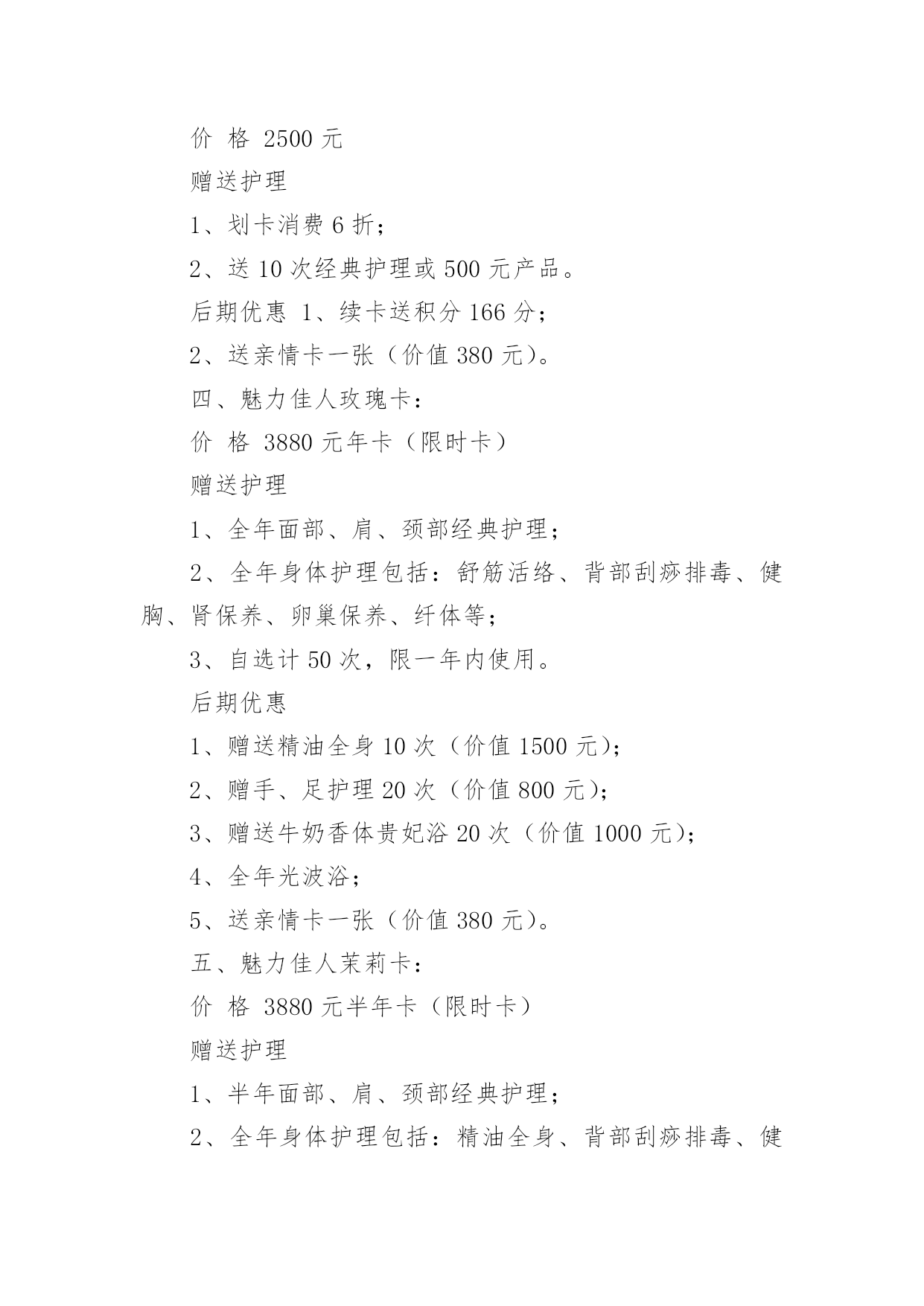 价 格 2500 元

赠送护理

1、划卡消费 6 折；

2、送 10 次经典护理或 500 元产品。

后期优惠 1、续卡送积分 166 分；

2、送亲情卡一张（价值 380 元）。

四、魅力佳人玫瑰卡：

价 格 3880 元年卡（限时卡）

赠送护理

1、全年面部、肩、颈部经典护理；

2、全年身体护理包括：舒筋活络、背部刮痧排毒、健胸、肾保养、卵巢保养、纤体等；

3、自选计 50 次，限一年内使用。

后期优惠

1、赠送精油全身 10 次（价值 1500 元）；

2、赠手、足护理 20 次（价值 800 元）；

3、赠送牛奶香体贵妃浴 20 次（价值 1000 元）；

4、全年光波浴；

5、送亲情卡一张（价值 380 元）。

五、魅力佳人茉莉卡：

价 格 3880 元半年卡（限时卡）

赠送护理

1、半年面部、肩、颈部经典护理；

2、全年身体护理包括：精油全身、背部刮痧排毒、健